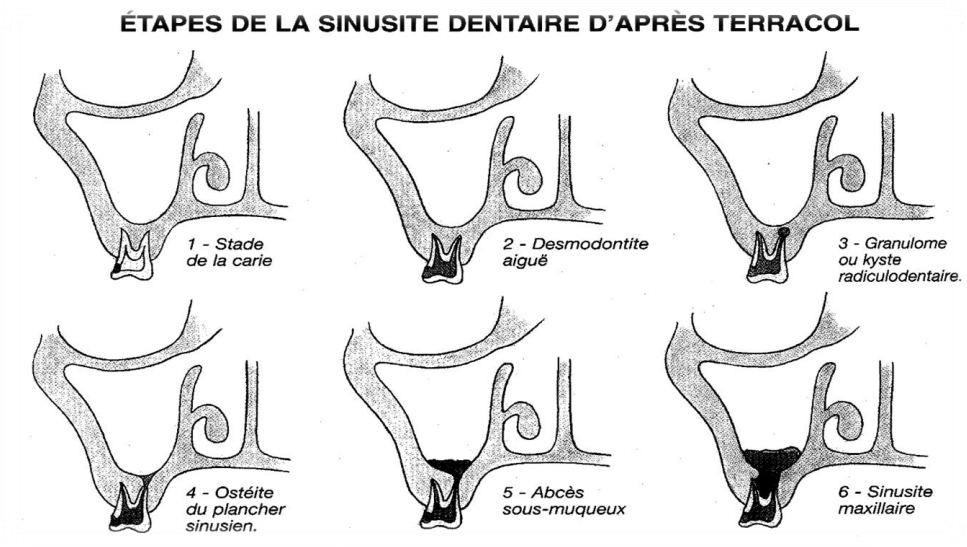 ÉTAPES DE LA SINUSITE DENTAIRE D'APRÈS TERRACOL

1 - Stade de la carie

2 - Desmodontite aiguë

3 - Granulome ou kyste radiculodentaire.

4 - Ostéite du plancher sinusien.

5 - Abcès sous-muqueux

6 - Sinusite maxillaire